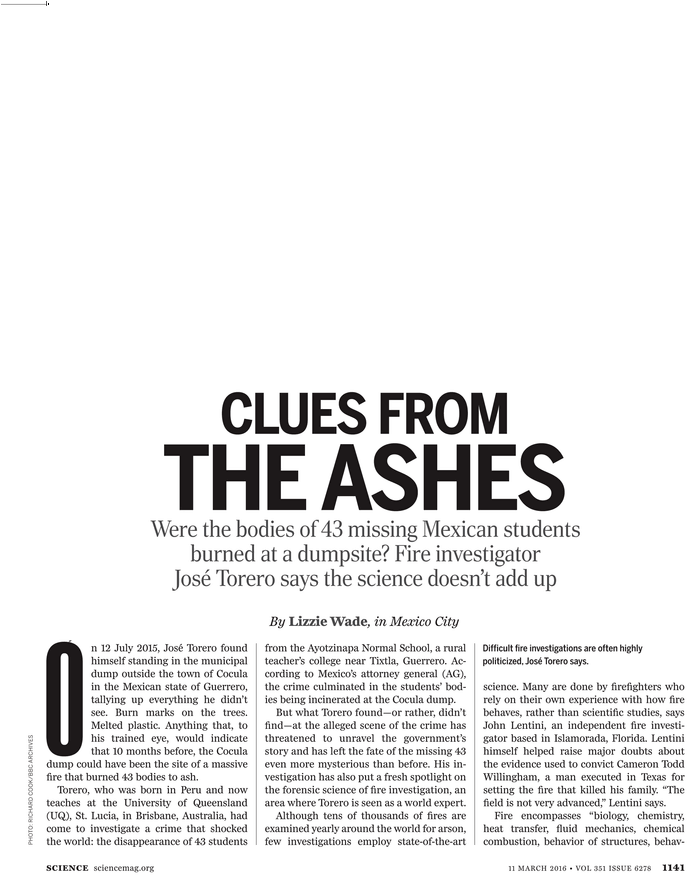 CLUES FROM THE ASHES

Were the bodies of 43 missing Mexican students burned at a dumpsite? Fire investigator José Torero says the science doesn't add up

By Lizzie Wade, in Mexico City

On 12 July 2015, José Torero found himself standing in the municipal dump outside the town of Cocula in the Mexican state of Guerrero, tallying up everything he didn't see. Burn marks on the trees. Melted plastic. Anything that, to his trained eye, would indicate that 10 months before, the Cocula dump could have been the site of a massive fire that burned 43 bodies to ash.

Torero, who was born in Peru and now teaches at the University of Queensland (UQ), St. Lucia, in Brisbane, Australia, had come to investigate a crime that shocked the world: the disappearance of 43 students from the Ayotzinapa Normal School, a rural teacher's college near Tixtla, Guerrero. According to Mexico's attorney general (AG), the crime culminated in the students' bodies being incinerated at the Cocula dump.

But what Torero found—or rather, didn't find—at the alleged scene of the crime has threatened to unravel the government's story and has left the fate of the missing 43 even more mysterious than before. His investigation has also put a fresh spotlight on the forensic science of fire investigation, an area where Torero is seen as a world expert.

Although tens of thousands of fires are examined yearly around the world for arson, few investigations employ state-of-the-art

Difficult fire investigations are often highly politicized, José Torero says.

science. Many are done by firefighters who rely on their own experience with how fire behaves, rather than scientific studies, says John Lentini, an independent fire investigator based in Islamorada, Florida. Lentini himself helped raise major doubts about the evidence used to convict Cameron Todd Willingham, a man executed in Texas for setting the fire that killed his family. "The field is not very advanced," Lentini says.

Fire encompasses "biology, chemistry, heat transfer, fluid mechanics, chemical combustion, behavior of structures, behav-

PHOTO: RICHARD COOK/BBC ARCHIVES

SCIENCE sciencemag.org

11 MARCH 2016 • VOL 351 ISSUE 6278 1141